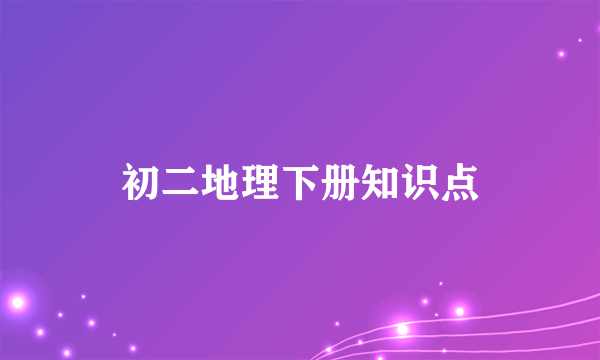 初二地理下册知识点